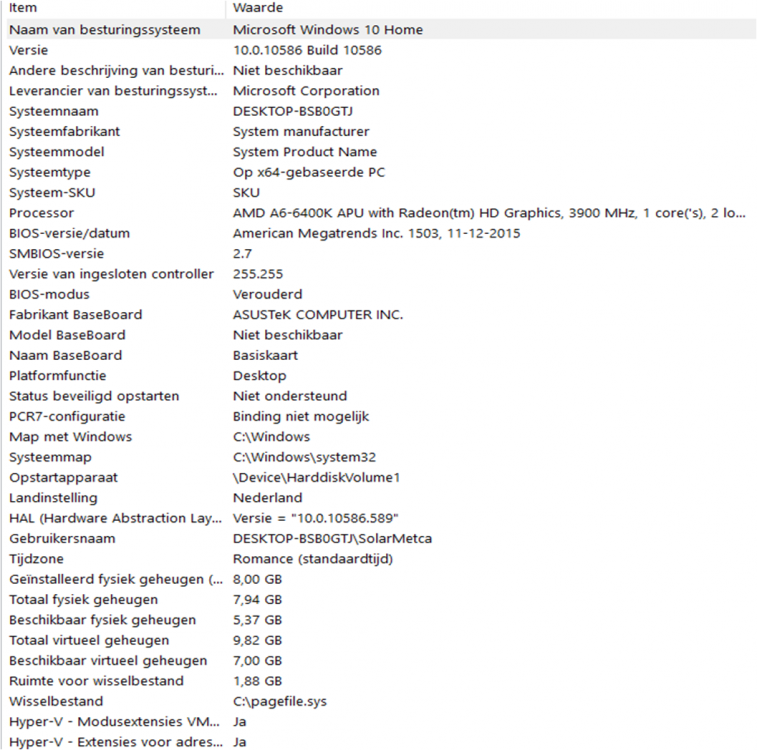 | Item | Waarde |
|---|---|
| Naam van besturingssysteem | Microsoft Windows 10 Home |
| Versie | 10.0.10586 Build 10586 |
| Andere beschrijving van besturi... | Niet beschikbaar |
| Leverancier van besturingssyst... | Microsoft Corporation |
| Systeemnaam | DESKTOP-BSB0GTJ |
| Systeemfabrikant | System manufacturer |
| Systeemmodel | System Product Name |
| Systeemtype | Op x64-gebaseerde PC |
| Systeem-SKU | SKU |
| Processor | AMD A6-6400K APU with Radeon(tm) HD Graphics, 3900 MHz, 1 core('s), 2 lo... |
| BIOS-versie/datum | American Megatrends Inc. 1503, 11-12-2015 |
| SMBIOS-versie | 2.7 |
| Versie van ingesloten controller | 255.255 |
| BIOS-modus | Verouderd |
| Fabrikant BaseBoard | ASUSTeK COMPUTER INC. |
| Model BaseBoard | Niet beschikbaar |
| Naam BaseBoard | Basiskaart |
| Platformfunctie | Desktop |
| Status beveiligd opstarten | Niet ondersteund |
| PCR7-configuratie | Binding niet mogelijk |
| Map met Windows | C:\Windows |
| Systeemmap | C:\Windows\system32 |
| Opstartapparaat | \Device\HarddiskVolume1 |
| Landinstelling | Nederland |
| HAL (Hardware Abstraction Lay... | Versie = "10.0.10586.589" |
| Gebruikersnaam | DESKTOP-BSB0GTJ\SolarMetca |
| Tijdzone | Romance (standaardtijd) |
| Geïnstalleerd fysiek geheugen (... | 8,00 GB |
| Totaal fysiek geheugen | 7,94 GB |
| Beschikbaar fysiek geheugen | 5,37 GB |
| Totaal virtueel geheugen | 9,82 GB |
| Beschikbaar virtueel geheugen | 7,00 GB |
| Ruimte voor wisselbestand | 1,88 GB |
| Wisselbestand | C:\pagefile.sys |
| Hyper-V - Modusextensies VM... | Ja |
| Hyper-V - Extensies voor adres... | Ja |